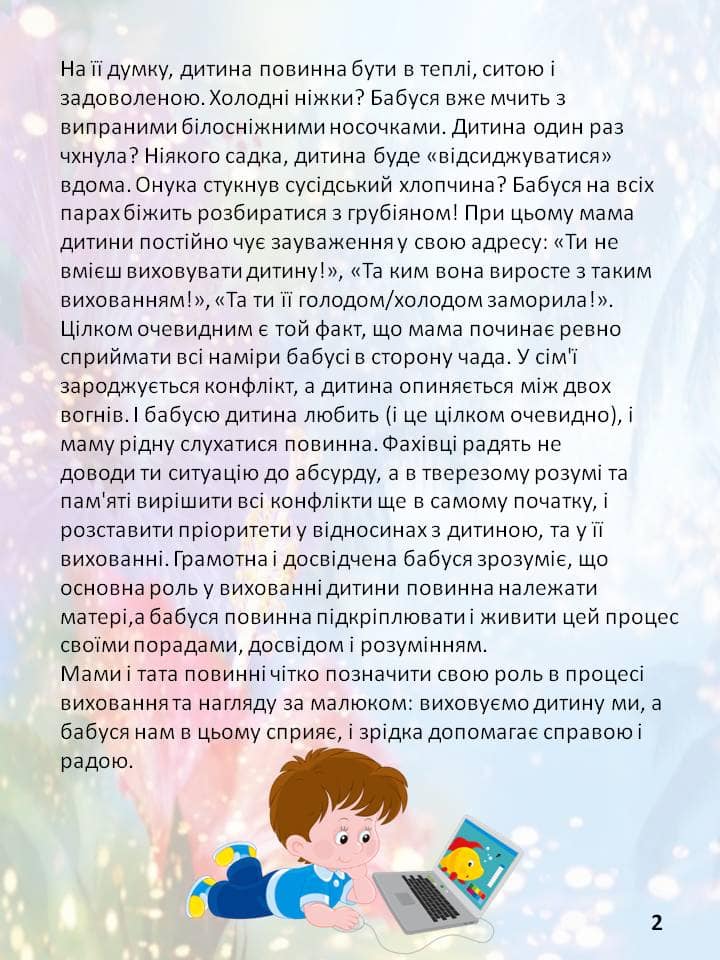 На її думку, дитина повинна бути в теплі, ситою і задоволеною. Холодні ніжки? Бабуся вже мчить з випраними білосніжними носочками. Дитина один раз чхнула? Ніякого садка, дитина буде «відсиджуватися» вдома. Онука стукнув сусідський хлопчина? Бабуся на всіх парах біжить розбиратися з грубіяном! При цьому мама дитини постійно чує зауваження у свою адресу: «Ти не вмієш виховувати дитину!», «Та ким вона виросте з таким вихованням!», «Та ти її голодом/холодом заморила!». Цілком очевидним є той факт, що мама починає ревно сприймати всі наміри бабусі в сторону чада. У сім'ї зароджується конфлікт, а дитина опиняється між двох вогнів. І бабусю дитина любить (і це цілком очевидно), і маму рідну слухатися повинна. Фахівці радять не доводи ти ситуацію до абсурду, а в тверезому розумі та пам'яті вирішити всі конфлікти ще в самому початку, і розставити пріоритети у відносинах з дитиною, та у її вихованні. Грамотна і досвідчена бабуся зрозуміє, що основна роль у вихованні дитини повинна належати матері,а бабуся повинна підкріплювати і живити цей процес своїми порадами, досвідом і розумінням.
Мами і тата повинні чітко позначити свою роль в процесі виховання та нагляду за малюком: виховуємо дитину ми, а бабуся нам в цьому сприяє, і зрідка допомагає справою і радою.

2